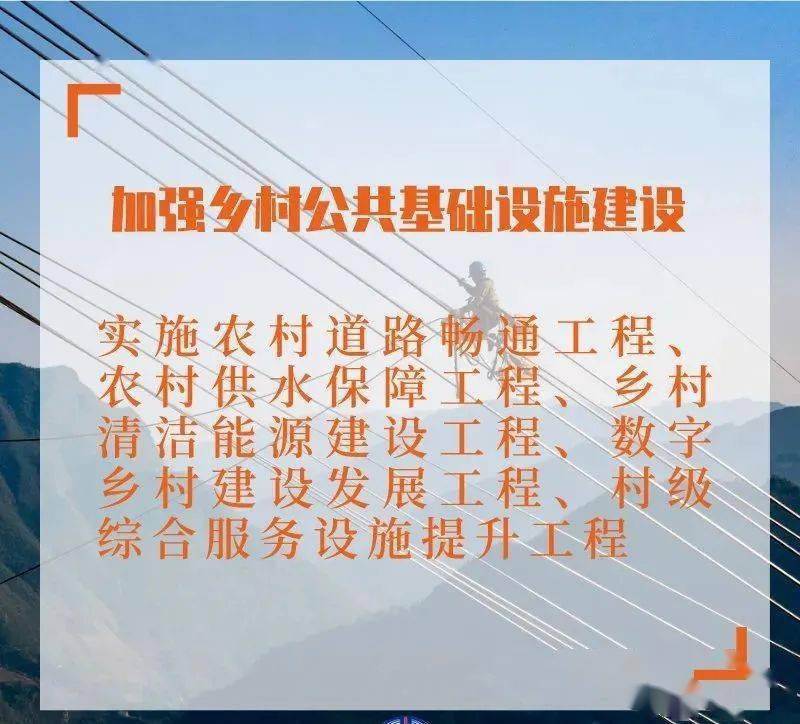 加强乡村公共基础设施建设

实施农村道路畅通工程、农村供水保障工程、乡村清洁能源建设工程、数字乡村建设发展工程、村级综合服务设施提升工程